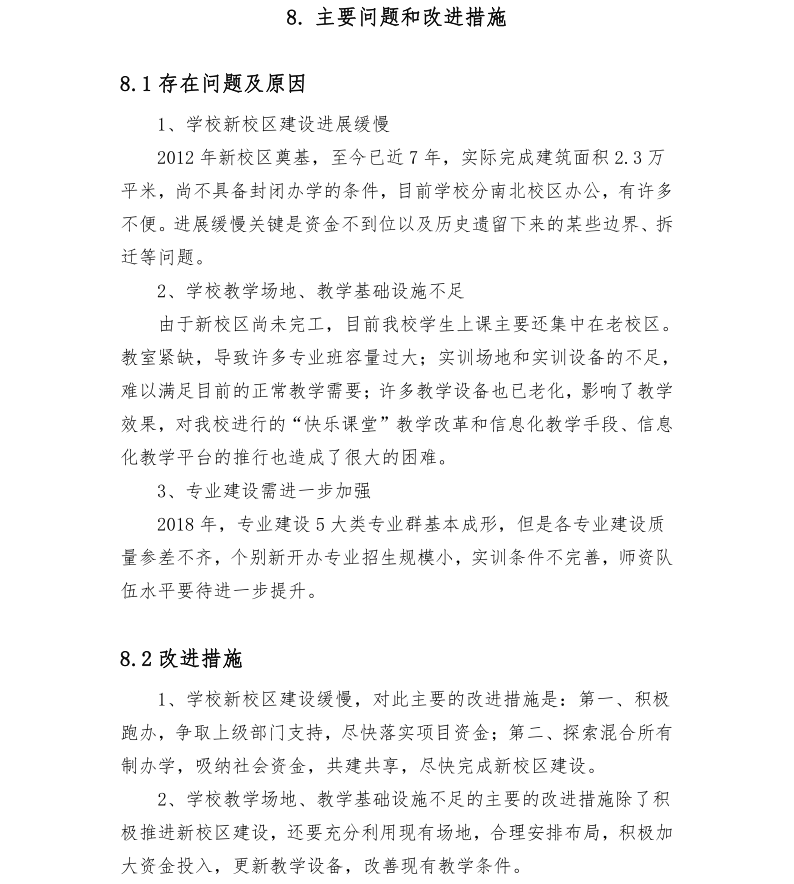 8. 主要问题和改进措施

8.1 存在问题及原因

1、学校新校区建设进展缓慢

2012 年新校区奠基，至今已近 7 年，实际完成建筑面积 2.3 万平米，尚不具备封闭办学的条件，目前学校分南北校区办公，有许多不便。进展缓慢关键是资金不到位以及历史遗留下来的某些边界、拆迁等问题。

2、学校教学场地、教学基础设施不足

由于新校区尚未完工，目前我校学生上课主要还集中在老校区。教室紧缺，导致许多专业班容量过大；实训场地和实训设备的不足，难以满足目前的正常教学需要；许多教学设备也已老化，影响了教学效果，对我校进行的“快乐课堂”教学改革和信息化教学手段、信息化教学平台的推行也造成了很大的困难。

3、专业建设需进一步加强

2018 年，专业建设 5 大类专业群基本成形，但是各专业建设质量参差不齐，个别新开办专业招生规模小，实训条件不完善，师资队伍水平要待进一步提升。

8.2 改进措施

1、学校新校区建设缓慢，对此主要的改进措施是：第一、积极跑办，争取上级部门支持，尽快落实项目资金；第二、探索混合所有制办学，吸纳社会资金，共建共享，尽快完成新校区建设。

2、学校教学场地、教学基础设施不足的主要的改进措施除了积极推进新校区建设，还要充分利用现有场地，合理安排布局，积极加大资金投入，更新教学设备，改善现有教学条件。